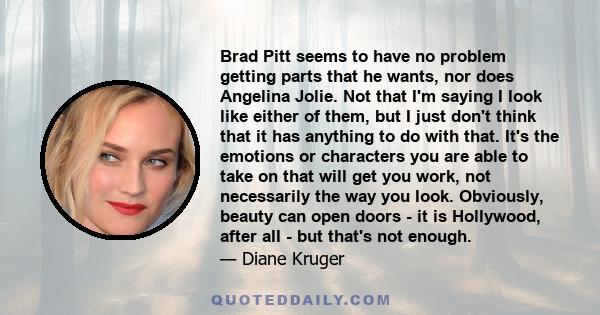 Brad Pitt seems to have no problem getting parts that he wants, nor does Angelina Jolie. Not that I'm saying I look like either of them, but I just don't think that it has anything to do with that. It's the emotions or characters you are able to take on that will get you work, not necessarily the way you look. Obviously, beauty can open doors - it is Hollywood, after all - but that's not enough.
— Diane Kruger

QUOTEDDAILY.COM